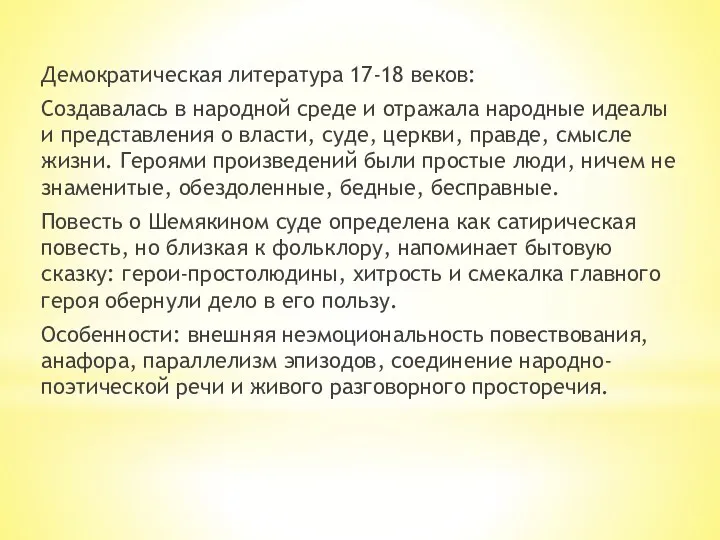 Демократическая литература 17-18 веков:

Создавалась в народной среде и отражала народные идеалы и представления о власти, суде, церкви, правде, смысле жизни. Героями произведений были простые люди, ничем не знаменитые, обездоленные, бедные, бесправные.

Повесть о Шемякином суде определена как сатирическая повесть, но близкая к фольклору, напоминает бытовую сказку: герои-простолюдины, хитрость и смекалка главного героя обернули дело в его пользу.

Особенности: внешняя неэмоциональность повествования, анафора, параллелизм эпизодов, соединение народно-поэтической речи и живого разговорного просторечия.